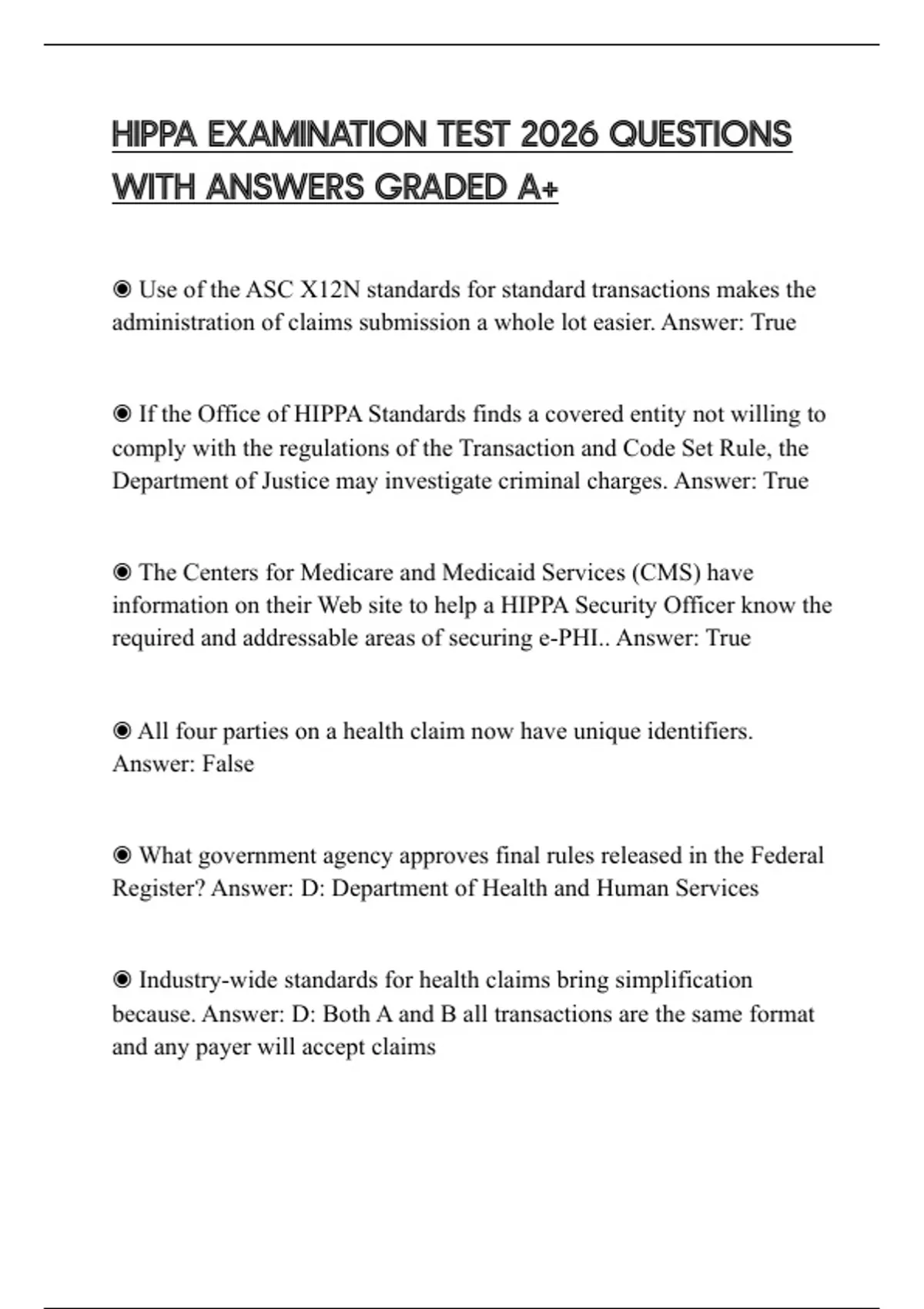 HIPPA EXAMINATION TEST 2026 QUESTIONS WITH ANSWERS GRADED A+

◉ Use of the ASC X12N standards for standard transactions makes the administration of claims submission a whole lot easier. Answer: True

◉ If the Office of HIPPA Standards finds a covered entity not willing to comply with the regulations of the Transaction and Code Set Rule, the Department of Justice may investigate criminal charges. Answer: True

◉ The Centers for Medicare and Medicaid Services (CMS) have information on their Web site to help a HIPPA Security Officer know the required and addressable areas of securing e-PHI.. Answer: True

◉ All four parties on a health claim now have unique identifiers. Answer: False

◉ What government agency approves final rules released in the Federal Register? Answer: D: Department of Health and Human Services

◉ Industry-wide standards for health claims bring simplification because. Answer: D: Both A and B all transactions are the same format and any payer will accept claims